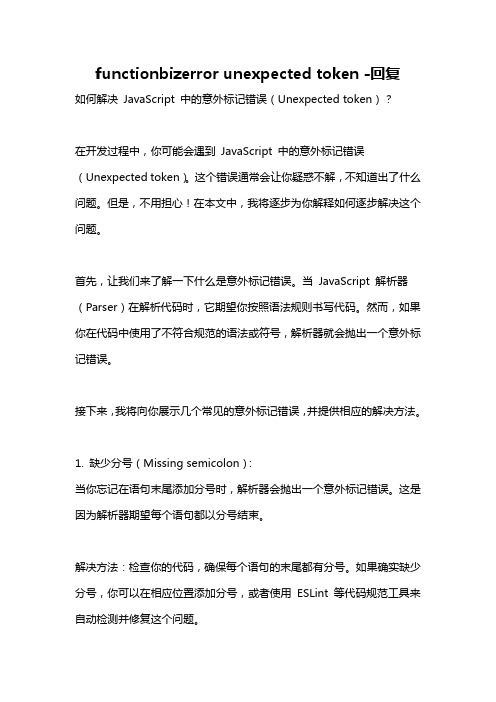 functionbizerror unexpected token -回复

如何解决 JavaScript 中的意外标记错误（Unexpected token）？

在开发过程中，你可能会遇到 JavaScript 中的意外标记错误（Unexpected token）。这个错误通常会让你疑惑不解，不知道出了什么问题。但是，不用担心！在本文中，我将逐步为你解释如何逐步解决这个问题。

首先，让我们来了解一下什么是意外标记错误。当 JavaScript 解析器（Parser）在解析代码时，它期望你按照语法规则书写代码。然而，如果你在代码中使用了不符合规范的语法或符号，解析器就会抛出一个意外标记错误。

接下来，我将向你展示几个常见的意外标记错误，并提供相应的解决方法。

1. 缺少分号（Missing semicolon）：
当你忘记在语句末尾添加分号时，解析器会抛出一个意外标记错误。这是因为解析器期望每个语句都以分号结束。

解决方法：检查你的代码，确保每个语句的末尾都有分号。如果确实缺少分号，你可以在相应位置添加分号，或者使用 ESLint 等代码规范工具来自动检测并修复这个问题。